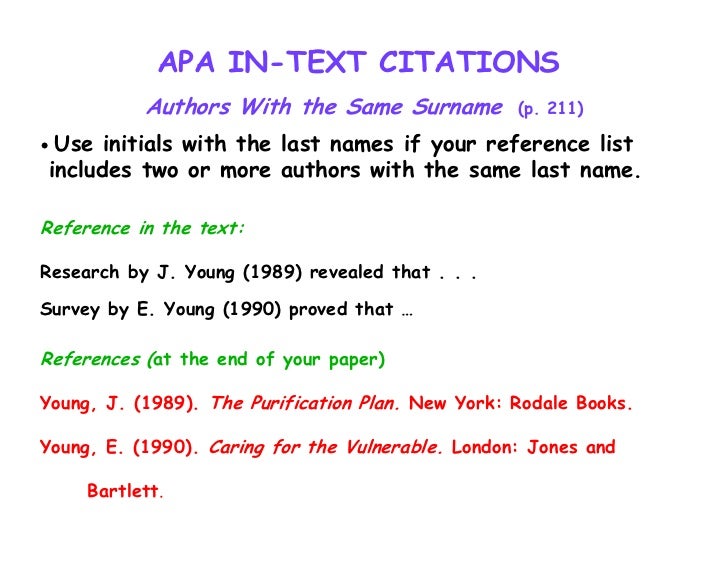 APA IN-TEXT CITATIONS

Authors With the Same Surname (p. 211)

• Use initials with the last names if your reference list includes two or more authors with the same last name.

Reference in the text:

Research by J. Young (1989) revealed that . . .

Survey by E. Young (1990) proved that …

References (at the end of your paper)

Young, J. (1989). The Purification Plan. New York: Rodale Books.

Young, E. (1990). Caring for the Vulnerable. London: Jones and Bartlett.